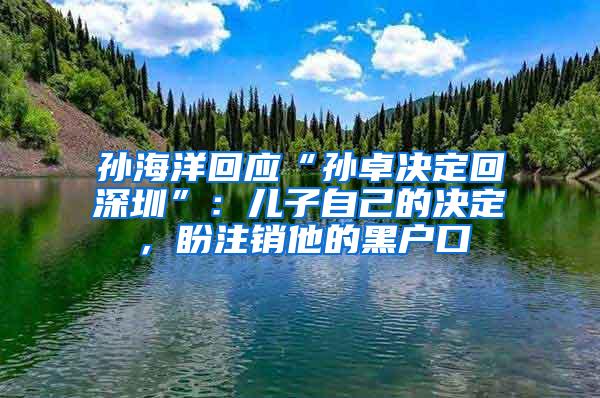 孙海洋回应“孙卓决定回深圳”：儿子自己的决定，盼注销他的黑户口